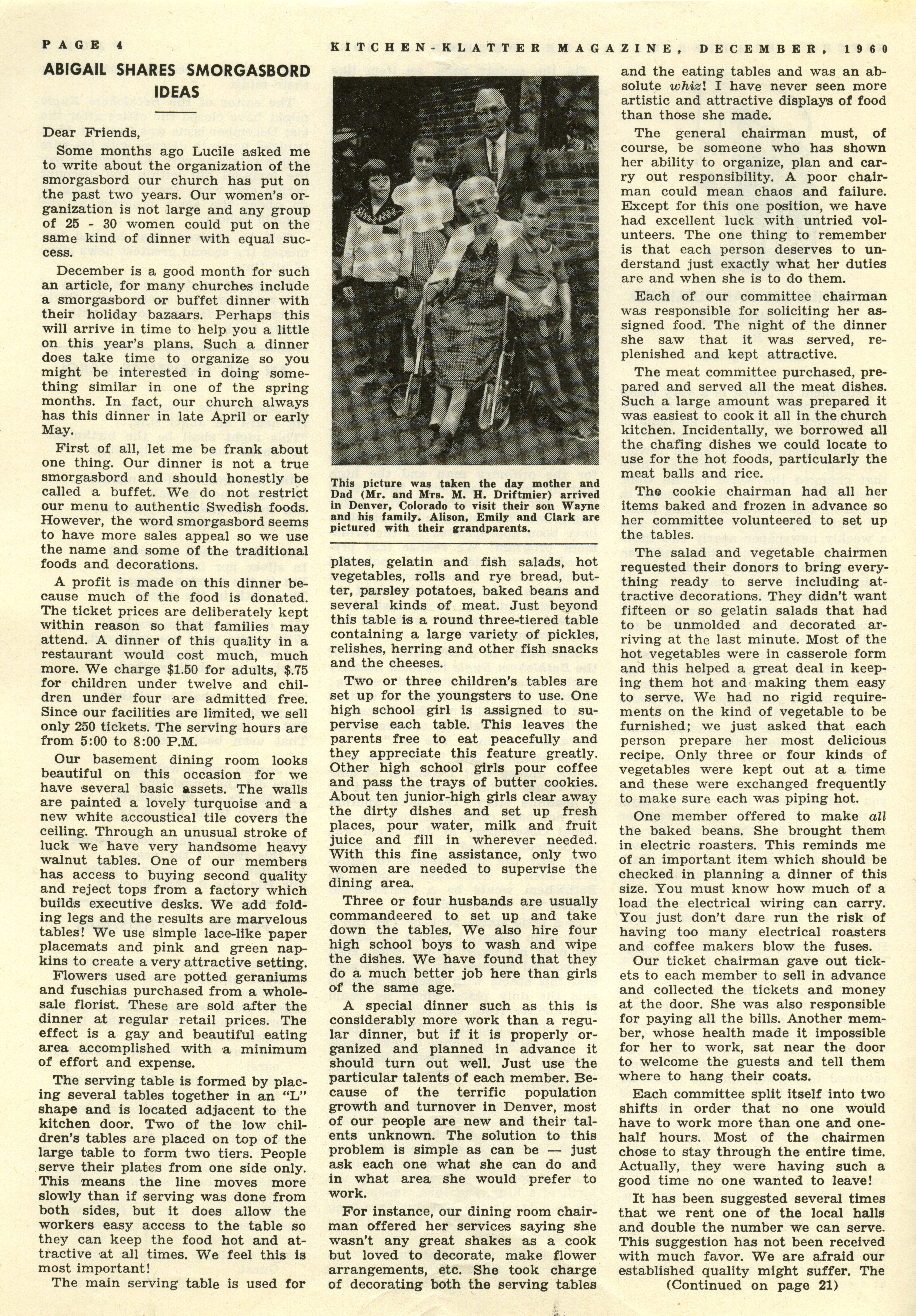 PAGE 4 KITCHEN-KLATTER MAGAZINE, DECEMBER, 1960

ABIGAIL SHARES SMORGASBORD IDEAS

Dear Friends,

Some months ago Lucile asked me to write about the organization of the smorgasbord our church has put on the past two years. Our women's organization is not large and any group of 25 - 30 women could put on the same kind of dinner with equal success.

December is a good month for such an article, for many churches include a smorgasbord or buffet dinner with their holiday bazaars. Perhaps this will arrive in time to help you a little on this year's plans. Such a dinner does take time to organize so you might be interested in doing something similar in one of the spring months. In fact, our church always has this dinner in late April or early May.

First of all, let me be frank about one thing. Our dinner is not a true smorgasbord and should honestly be called a buffet. We do not restrict our menu to authentic Swedish foods. However, the word smorgasbord seems to have more sales appeal so we use the name and some of the traditional foods and decorations.

A profit is made on this dinner because much of the food is donated. The ticket prices are deliberately kept within reason so that families may attend. A dinner of this quality in a restaurant would cost much, much more. We charge $1.50 for adults, $.75 for children under twelve and children under four are admitted free. Since our facilities are limited, we sell only 250 tickets. The serving hours are from 5:00 to 8:00 P.M.

Our basement dining room looks beautiful on this occasion for we have several basic assets. The walls are painted a lovely turquoise and a new white accoustical tile covers the ceiling. Through an unusual stroke of luck we have very handsome heavy walnut tables. One of our members has access to buying second quality and reject tops from a factory which builds executive desks. We add folding legs and the results are marvelous tables! We use simple lace-like paper placemats and pink and green napkins to create a very attractive setting.

Flowers used are potted geraniums and fuschias purchased from a wholesale florist. These are sold after the dinner at regular retail prices. The effect is a gay and beautiful eating area accomplished with a minimum of effort and expense.

The serving table is formed by placing several tables together in an "L" shape and is located adjacent to the kitchen door. Two of the low children's tables are placed on top of the large table to form two tiers. People serve their plates from one side only. This means the line moves more slowly than if serving was done from both sides, but it does allow the workers easy access to the table so they can keep the food hot and attractive at all times. We feel this is most important!

The main serving table is used for

This picture was taken the day mother and Dad (Mr. and Mrs. M. H. Driftmier) arrived in Denver, Colorado to visit their son Wayne and his family. Alison, Emily and Clark are pictured with their grandparents.

plates, gelatin and fish salads, hot vegetables, rolls and rye bread, butter, parsley potatoes, baked beans and several kinds of meat. Just beyond this table is a round three-tiered table containing a large variety of pickles, relishes, herring and other fish snacks and the cheeses.

Two or three children's tables are set up for the youngsters to use. One high school girl is assigned to supervise each table. This leaves the parents free to eat peacefully and they appreciate this feature greatly. Other high school girls pour coffee and pass the trays of butter cookies. About ten junior-high girls clear away the dirty dishes and set up fresh places, pour water, milk and fruit juice and fill in wherever needed. With this fine assistance, only two women are needed to supervise the dining area.

Three or four husbands are usually commandeered to set up and take down the tables. We also hire four high school boys to wash and wipe the dishes. We have found that they do a much better job here than girls of the same age.

A special dinner such as this is considerably more work than a regular dinner, but if it is properly organized and planned in advance it should turn out well. Just use the particular talents of each member. Because of the terrific population growth and turnover in Denver, most of our people are new and their talents unknown. The solution to this problem is simple as can be — just ask each one what she can do and in what area she would prefer to work.

For instance, our dining room chairman offered her services saying she wasn't any great shakes as a cook but loved to decorate, make flower arrangements, etc. She took charge of decorating both the serving tables and the eating tables and was an absolute whiz! I have never seen more artistic and attractive displays of food than those she made.

The general chairman must, of course, be someone who has shown her ability to organize, plan and carry out responsibility. A poor chairman could mean chaos and failure. Except for this one position, we have had excellent luck with untried volunteers. The one thing to remember is that each person deserves to understand just exactly what her duties are and when she is to do them.

Each of our committee chairman was responsible for soliciting her assigned food. The night of the dinner she saw that it was served, replenished and kept attractive.

The meat committee purchased, prepared and served all the meat dishes. Such a large amount was prepared it was easiest to cook it all in the church kitchen. Incidentally, we borrowed all the chafing dishes we could locate to use for the hot foods, particularly the meat balls and rice.

The cookie chairman had all her items baked and frozen in advance so her committee volunteered to set up the tables.

The salad and vegetable chairmen requested their donors to bring everything ready to serve including attractive decorations. They didn't want fifteen or so gelatin salads that had to be unmolded and decorated arriving at the last minute. Most of the hot vegetables were in casserole form and this helped a great deal in keeping them hot and making them easy to serve. We had no rigid requirements on the kind of vegetable to be furnished; we just asked that each person prepare her most delicious recipe. Only three or four kinds of vegetables were kept out at a time and these were exchanged frequently to make sure each was piping hot.

One member offered to make all the baked beans. She brought them in electric roasters. This reminds me of an important item which should be checked in planning a dinner of this size. You must know how much of a load the electrical wiring can carry. You just don't dare run the risk of having too many electrical roasters and coffee makers blow the fuses.

Our ticket chairman gave out tickets to each member to sell in advance and collected the tickets and money at the door. She was also responsible for paying all the bills. Another member, whose health made it impossible for her to work, sat near the door to welcome the guests and tell them where to hang their coats.

Each committee split itself into two shifts in order that no one would have to work more than one and one-half hours. Most of the chairmen chose to stay through the entire time. Actually, they were having such a good time no one wanted to leave!

It has been suggested several times that we rent one of the local halls and double the number we can serve. This suggestion has not been received with much favor. We are afraid our established quality might suffer. The

(Continued on page 21)